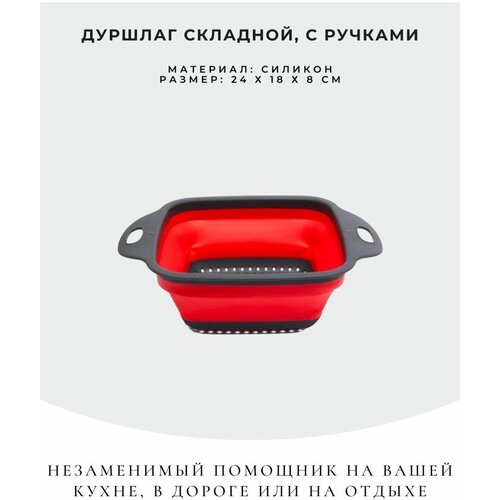 ДУРШЛАГ СКЛАДНОЙ, С РУЧКАМИ

МАТЕРИАЛ: СИЛИКОН
РАЗМЕР: 24 Х 18 Х 8 СМ

НЕЗАМЕНИМЫЙ ПОМОЩНИК НА ВАШЕЙ КУХНЕ, В ДОРОГЕ ИЛИ НА ОТДЫХЕ